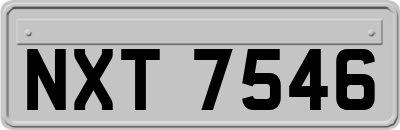 NXT 7546